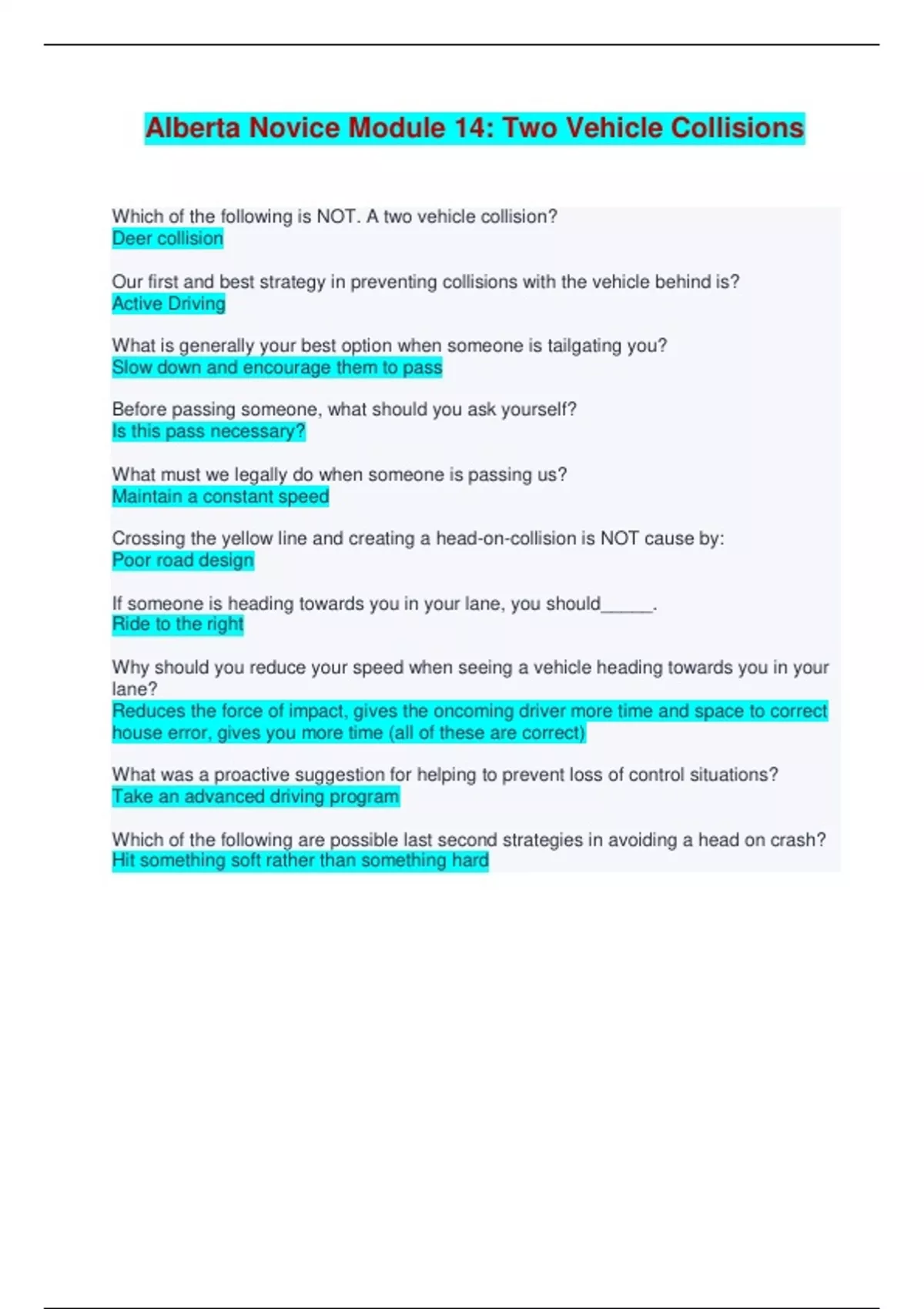 Alberta Novice Module 14: Two Vehicle Collisions

Which of the following is NOT. A two vehicle collision?
Deer collision

Our first and best strategy in preventing collisions with the vehicle behind is?
Active Driving

What is generally your best option when someone is tailgating you?
Slow down and encourage them to pass

Before passing someone, what should you ask yourself?
Is this pass necessary?

What must we legally do when someone is passing us?
Maintain a constant speed

Crossing the yellow line and creating a head-on-collision is NOT cause by:
Poor road design

If someone is heading towards you in your lane, you should_____.
Ride to the right

Why should you reduce your speed when seeing a vehicle heading towards you in your lane?
Reduces the force of impact, gives the oncoming driver more time and space to correct house error, gives you more time (all of these are correct)

What was a proactive suggestion for helping to prevent loss of control situations?
Take an advanced driving program

Which of the following are possible last second strategies in avoiding a head on crash?
Hit something soft rather than something hard